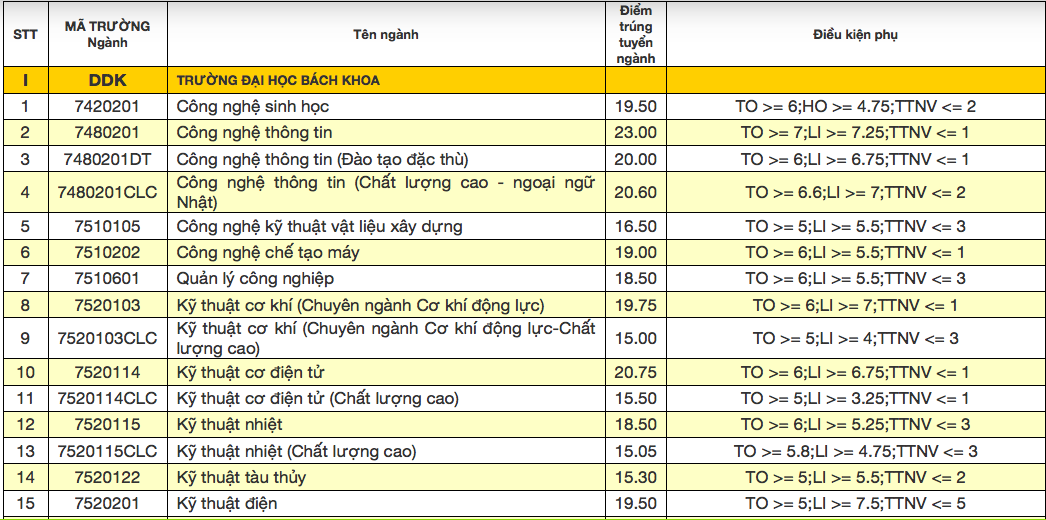 | STT | MÃ TRƯỜNG Ngành | Tên ngành | Điểm trúng tuyển ngành | Điều kiện phụ |
|---|---|---|---|---|
| I | DDK | TRƯỜNG ĐẠI HỌC BÁCH KHOA | | |
| 1 | 7420201 | Công nghệ sinh học | 19.50 | TO >= 6;HO >= 4.75;TTNV <= 2 |
| 2 | 7480201 | Công nghệ thông tin | 23.00 | TO >= 7;LI >= 7.25;TTNV <= 1 |
| 3 | 7480201DT | Công nghệ thông tin (Đào tạo đặc thù) | 20.00 | TO >= 6;LI >= 6.75;TTNV <= 1 |
| 4 | 7480201CLC | Công nghệ thông tin (Chất lượng cao - ngoại ngữ Nhật) | 20.60 | TO >= 6.6;LI >= 7;TTNV <= 2 |
| 5 | 7510105 | Công nghệ kỹ thuật vật liệu xây dựng | 16.50 | TO >= 5;LI >= 5.5;TTNV <= 3 |
| 6 | 7510202 | Công nghệ chế tạo máy | 19.00 | TO >= 6;LI >= 5.5;TTNV <= 1 |
| 7 | 7510601 | Quản lý công nghiệp | 18.50 | TO >= 6;LI >= 5.5;TTNV <= 3 |
| 8 | 7520103 | Kỹ thuật cơ khí (Chuyên ngành Cơ khí động lực) | 19.75 | TO >= 6;LI >= 7;TTNV <= 1 |
| 9 | 7520103CLC | Kỹ thuật cơ khí (Chuyên ngành Cơ khí động lực-Chất lượng cao) | 15.00 | TO >= 5;LI >= 4;TTNV <= 3 |
| 10 | 7520114 | Kỹ thuật cơ điện tử | 20.75 | TO >= 6;LI >= 6.75;TTNV <= 1 |
| 11 | 7520114CLC | Kỹ thuật cơ điện tử (Chất lượng cao) | 15.50 | TO >= 5;LI >= 3.25;TTNV <= 1 |
| 12 | 7520115 | Kỹ thuật nhiệt | 18.50 | TO >= 6;LI >= 5.25;TTNV <= 3 |
| 13 | 7520115CLC | Kỹ thuật nhiệt (Chất lượng cao) | 15.05 | TO >= 5.8;LI >= 4.75;TTNV <= 3 |
| 14 | 7520122 | Kỹ thuật tàu thủy | 15.30 | TO >= 5;LI >= 5.5;TTNV <= 2 |
| 15 | 7520201 | Kỹ thuật điện | 19.50 | TO >= 5;LI >= 7.5;TTNV <= 5 |